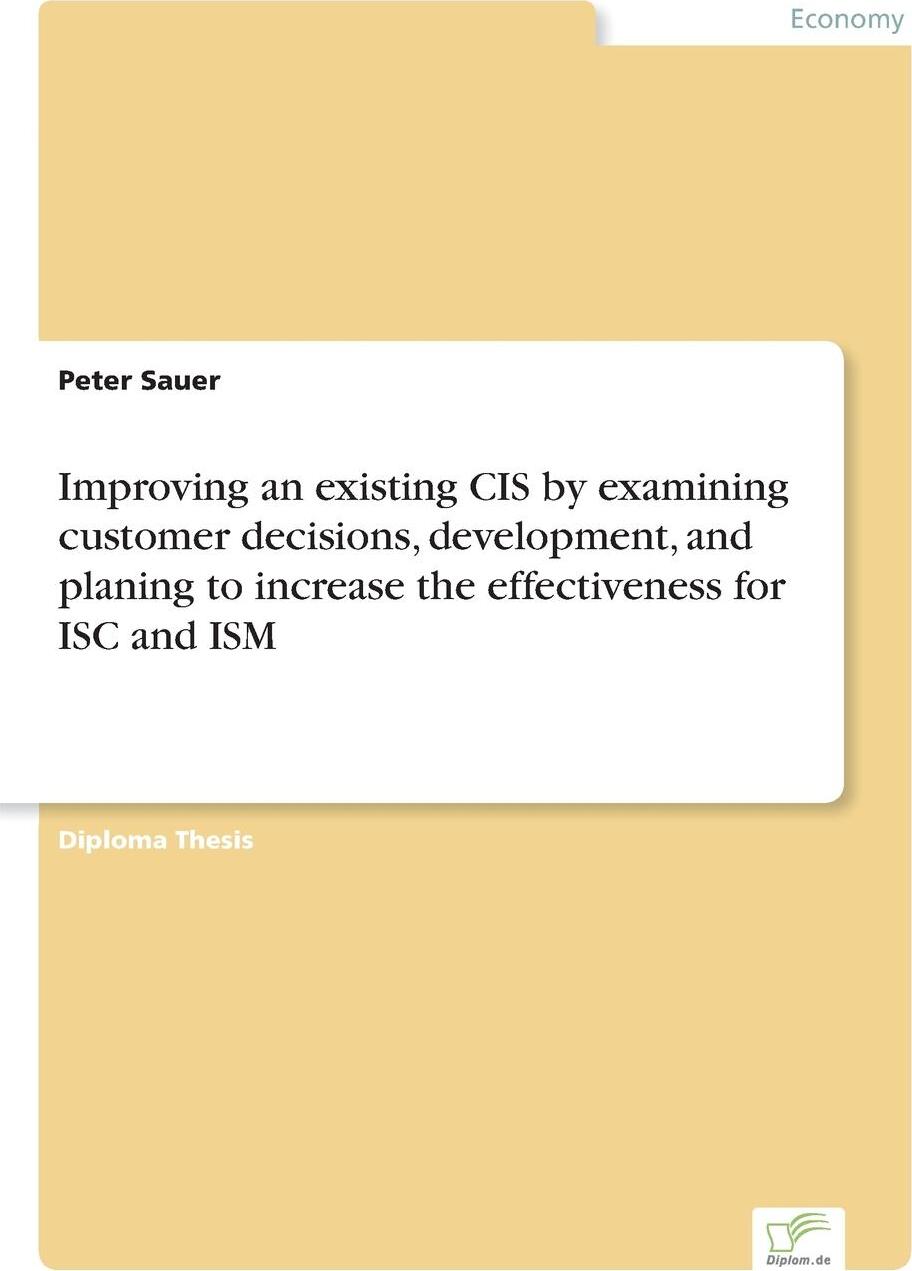 Economy

Peter Sauer

Improving an existing CIS by examining customer decisions, development, and planing to increase the effectiveness for ISC and ISM

Diploma Thesis

Diplom.de